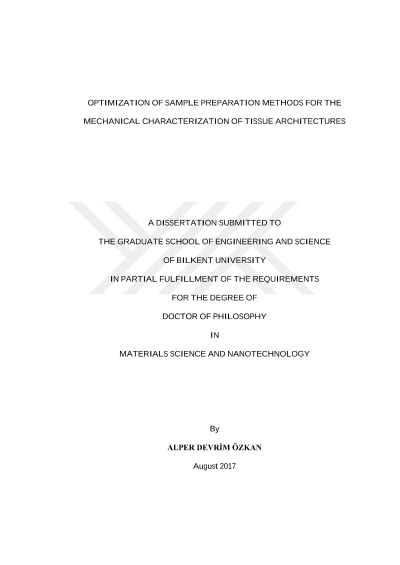 OPTIMIZATION OF SAMPLE PREPARATION METHODS FOR THE MECHANICAL CHARACTERIZATION OF TISSUE ARCHITECTURES

A DISSERTATION SUBMITTED TO
THE GRADUATE SCHOOL OF ENGINEERING AND SCIENCE
OF BILKENT UNIVERSITY
IN PARTIAL FULFILLMENT OF THE REQUIREMENTS
FOR THE DEGREE OF
DOCTOR OF PHILOSOPHY
IN
MATERIALS SCIENCE AND NANOTECHNOLOGY

By
ALPER DEVRİM ÖZKAN
August 2017